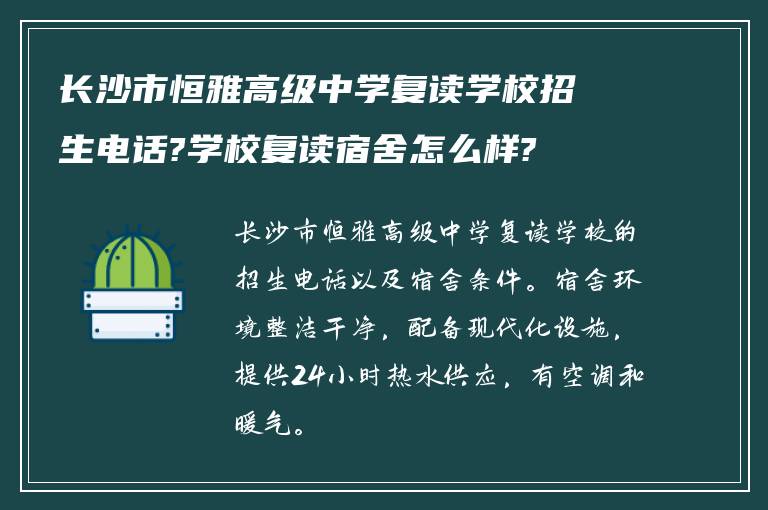 长沙市恒雅高级中学复读学校招生电话?学校复读宿舍怎么样?

长沙市恒雅高级中学复读学校的招生电话以及宿舍条件。宿舍环境整洁干净，配备现代化设施，提供24小时热水供应，有空调和暖气。